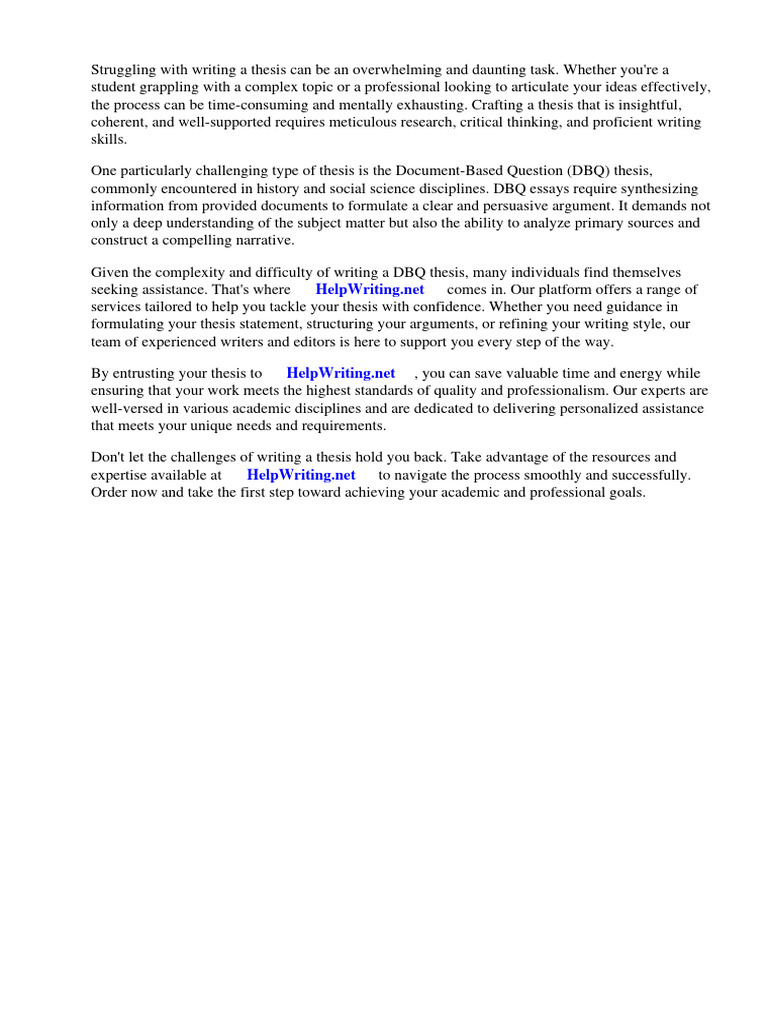 Struggling with writing a thesis can be an overwhelming and daunting task. Whether you're a student grappling with a complex topic or a professional looking to articulate your ideas effectively, the process can be time-consuming and mentally exhausting. Crafting a thesis that is insightful, coherent, and well-supported requires meticulous research, critical thinking, and proficient writing skills.

One particularly challenging type of thesis is the Document-Based Question (DBQ) thesis, commonly encountered in history and social science disciplines. DBQ essays require synthesizing information from provided documents to formulate a clear and persuasive argument. It demands not only a deep understanding of the subject matter but also the ability to analyze primary sources and construct a compelling narrative.

Given the complexity and difficulty of writing a DBQ thesis, many individuals find themselves seeking assistance. That's where HelpWriting.net comes in. Our platform offers a range of services tailored to help you tackle your thesis with confidence. Whether you need guidance in formulating your thesis statement, structuring your arguments, or refining your writing style, our team of experienced writers and editors is here to support you every step of the way.

By entrusting your thesis to HelpWriting.net , you can save valuable time and energy while ensuring that your work meets the highest standards of quality and professionalism. Our experts are well-versed in various academic disciplines and are dedicated to delivering personalized assistance that meets your unique needs and requirements.

Don't let the challenges of writing a thesis hold you back. Take advantage of the resources and expertise available at HelpWriting.net to navigate the process smoothly and successfully. Order now and take the first step toward achieving your academic and professional goals.